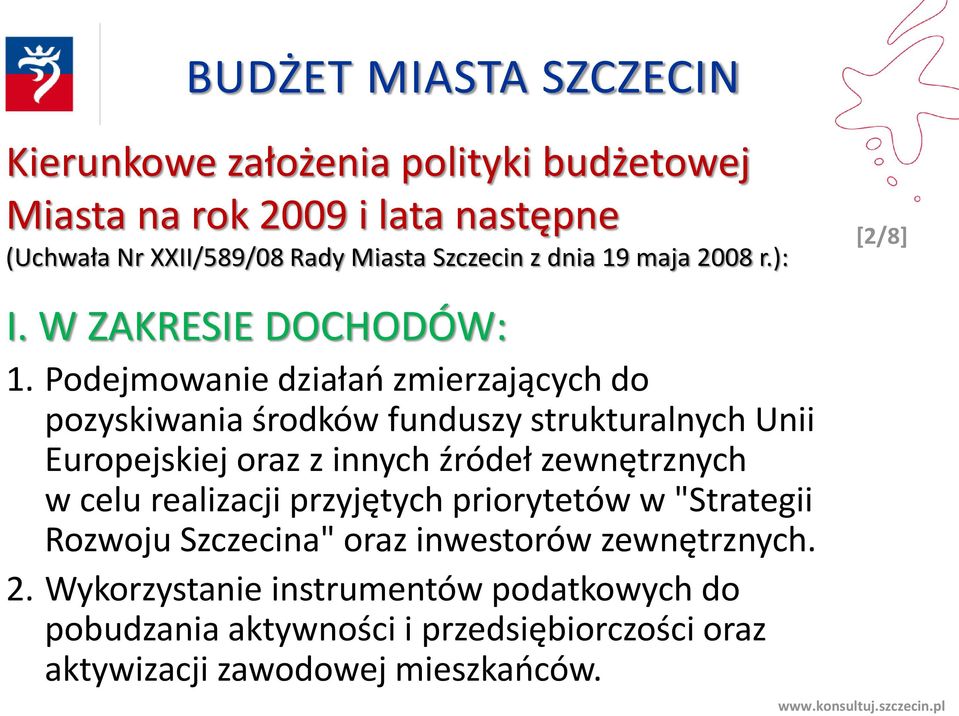 BUDŻET MIASTA SZCZECIN

Kierunkowe założenia polityki budżetowej Miasta na rok 2009 i lata następne
(Uchwała Nr XXII/589/08 Rady Miasta Szczecin z dnia 19 maja 2008 r.):

[2/8]

I. W ZAKRESIE DOCHODÓW:

1. Podejmowanie działań zmierzających do pozyskiwania środków funduszy strukturalnych Unii Europejskiej oraz z innych źródeł zewnętrznych w celu realizacji przyjętych priorytetów w "Strategii Rozwoju Szczecina" oraz inwestorów zewnętrznych.

2. Wykorzystanie instrumentów podatkowych do pobudzania aktywności i przedsiębiorczości oraz aktywizacji zawodowej mieszkańców.

www.konsultuj.szczecin.pl